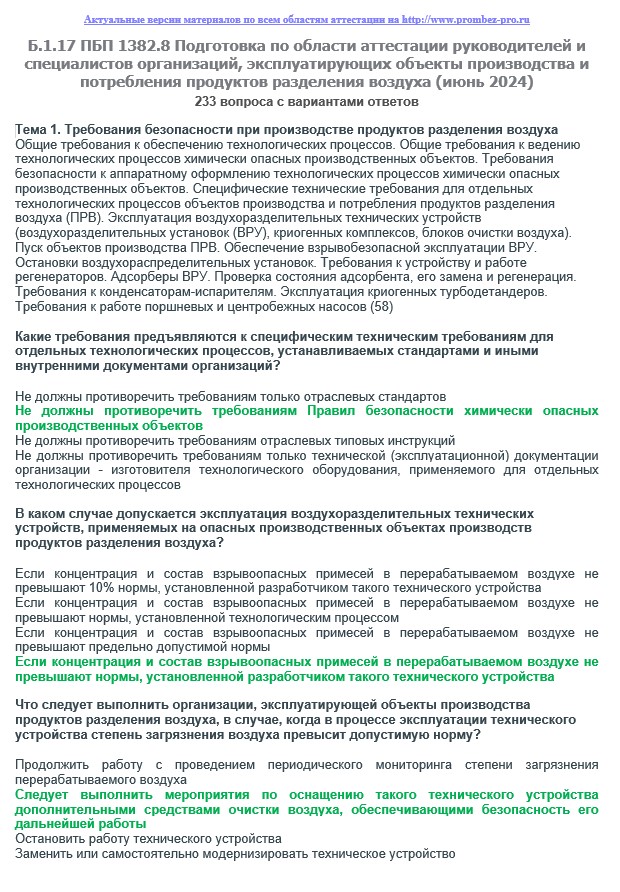 Актуальные версии материалов по всем областям аттестации на http://www.prombez-pro.ru

Б.1.17 ПБП 1382.8 Подготовка по области аттестации руководителей и специалистов организаций, эксплуатирующих объекты производства и потребления продуктов разделения воздуха (июнь 2024)

233 вопроса с вариантами ответов

Тема 1. Требования безопасности при производстве продуктов разделения воздуха
Общие требования к обеспечению технологических процессов. Общие требования к ведению технологических процессов химически опасных производственных объектов. Требования безопасности к аппаратному оформлению технологических процессов химически опасных производственных объектов. Специфические технические требования для отдельных технологических процессов объектов производства и потребления продуктов разделения воздуха (ПРВ). Эксплуатация воздухоразделительных технических устройств (воздухоразделительных установок (ВРУ), криогенных комплексов, блоков очистки воздуха). Пуск объектов производства ПРВ. Обеспечение взрывобезопасной эксплуатации ВРУ. Остановки воздухораспределительных установок. Требования к устройству и работе регенераторов. Адсорберы ВРУ. Проверка состояния адсорбента, его замена и регенерация. Требования к конденсаторам-испарителям. Эксплуатация криогенных турбодетандеров. Требования к работе поршневых и центробежных насосов (58)

Какие требования предъявляются к специфическим техническим требованиям для отдельных технологических процессов, устанавливаемых стандартами и иными внутренними документами организаций?

Не должны противоречить требованиям только отраслевых стандартов
Не должны противоречить требованиям Правил безопасности химически опасных производственных объектов
Не должны противоречить требованиям отраслевых типовых инструкций
Не должны противоречить требованиям только технической (эксплуатационной) документации организации - изготовителя технологического оборудования, применяемого для отдельных технологических процессов

В каком случае допускается эксплуатация воздухоразделительных технических устройств, применяемых на опасных производственных объектах производств продуктов разделения воздуха?

Если концентрация и состав взрывоопасных примесей в перерабатываемом воздухе не превышают 10% нормы, установленной разработчиком такого технического устройства
Если концентрация и состав взрывоопасных примесей в перерабатываемом воздухе не превышают нормы, установленной технологическим процессом
Если концентрация и состав взрывоопасных примесей в перерабатываемом воздухе не превышают предельно допустимой нормы
Если концентрация и состав взрывоопасных примесей в перерабатываемом воздухе не превышают нормы, установленной разработчиком такого технического устройства

Что следует выполнить организации, эксплуатирующей объекты производства продуктов разделения воздуха, в случае, когда в процессе эксплуатации технического устройства степень загрязнения воздуха превысит допустимую норму?

Продолжить работу с проведением периодического мониторинга степени загрязнения перерабатываемого воздуха
Следует выполнить мероприятия по оснащению такого технического устройства дополнительными средствами очистки воздуха, обеспечивающими безопасность его дальнейшей работы
Остановить работу технического устройства
Заменить или самостоятельно модернизировать техническое устройство